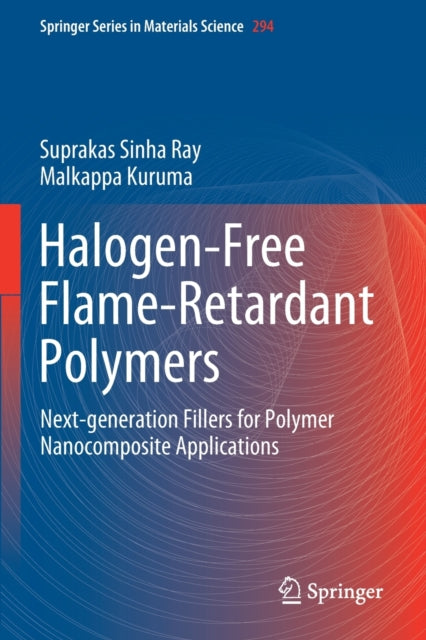 Springer Series in Materials Science 294

Suprakas Sinha Ray
Malkappa Kuruma

Halogen-Free Flame-Retardant Polymers

Next-generation Fillers for Polymer Nanocomposite Applications

Springer